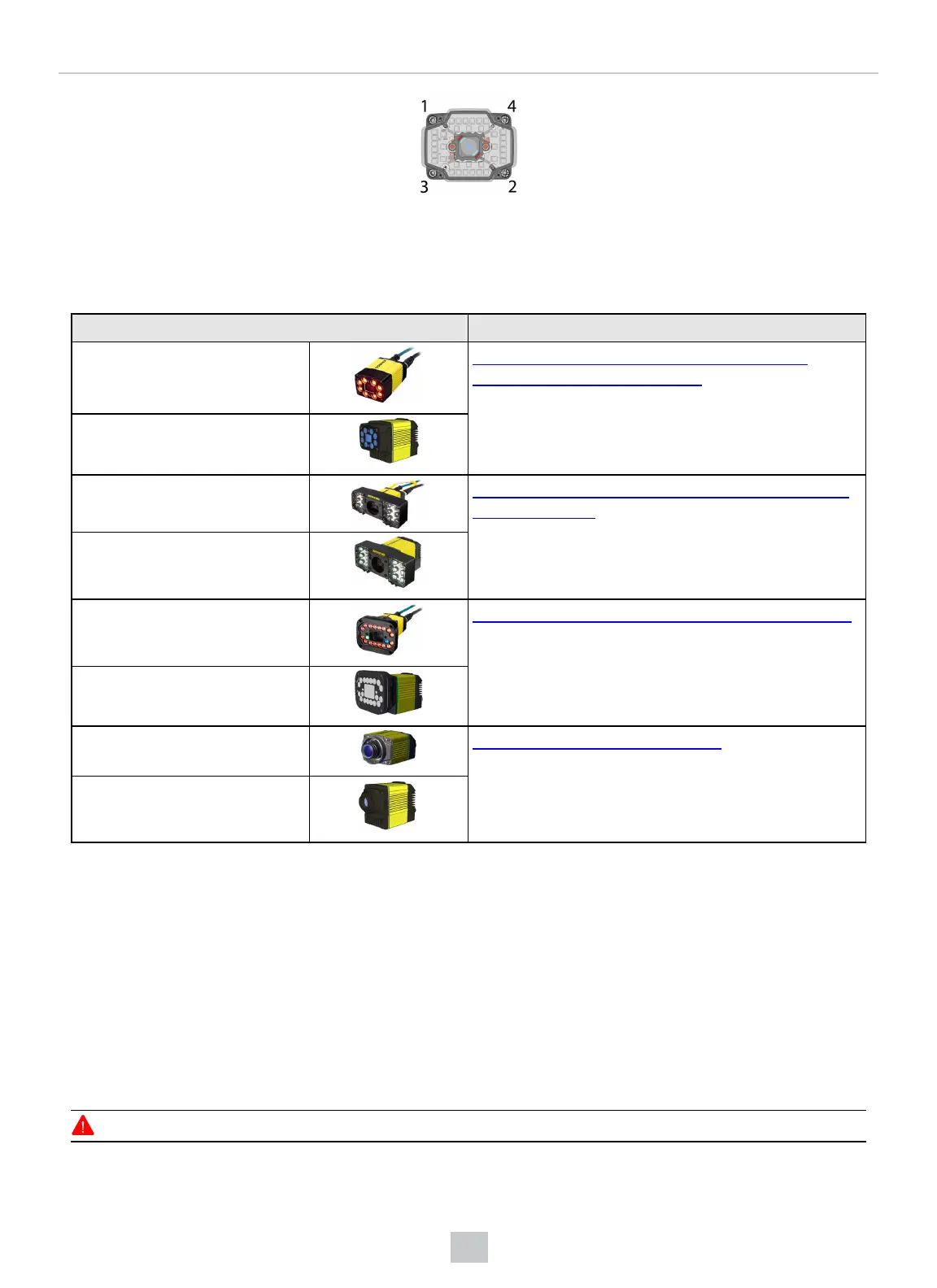 1
4
3
2